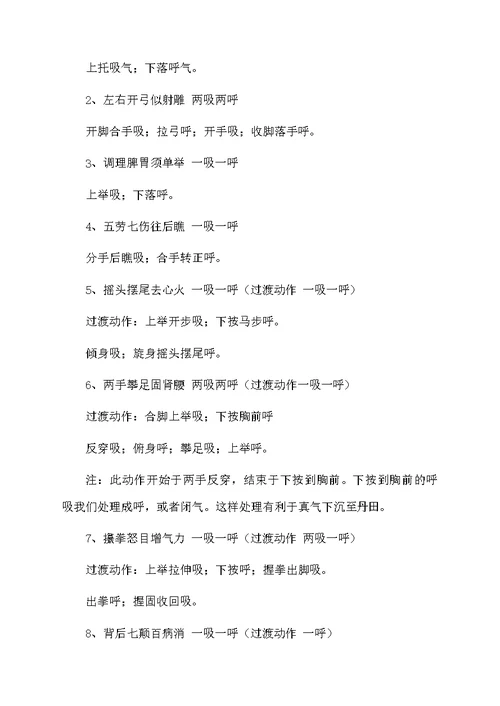 上托吸气；下落呼气。

2、左右开弓似射雕 两吸两呼

开脚合手吸；拉弓呼；开手吸；收脚落手呼。

3、调理脾胃须单举 一吸一呼

上举吸；下落呼。

4、五劳七伤往后瞧 一吸一呼

分手后瞧吸；合手转正呼。

5、摇头摆尾去心火 一吸一呼（过渡动作 一吸一呼）

过渡动作：上举开步吸；下按马步呼。

倾身吸；旋身摇头摆尾呼。

6、两手攀足固肾腰 两吸两呼（过渡动作一吸一呼）

过渡动作：合脚上举吸；下按胸前呼

反穿吸；俯身呼；攀足吸；上举呼。

注：此动作开始于两手反穿，结束于下按到胸前。下按到胸前的呼吸我们处理成呼，或者闭气。这样处理有利于真气下沉至丹田。

7、攥拳怒目增气力 一吸一呼（过渡动作 两吸一呼）

过渡动作：上举拉伸吸；下按呼；握拳出脚吸。

出拳呼；握固收回吸。

8、背后七颠百病消 一吸一呼（过渡动作 一呼）